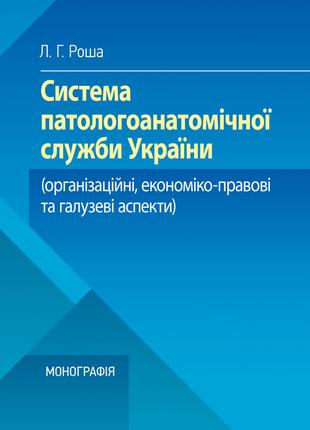 Л. Г. Роша

Система патологоанатомічної служби України

(організаційні, економіко-правові та галузеві аспекти)

МОНОГРАФІЯ